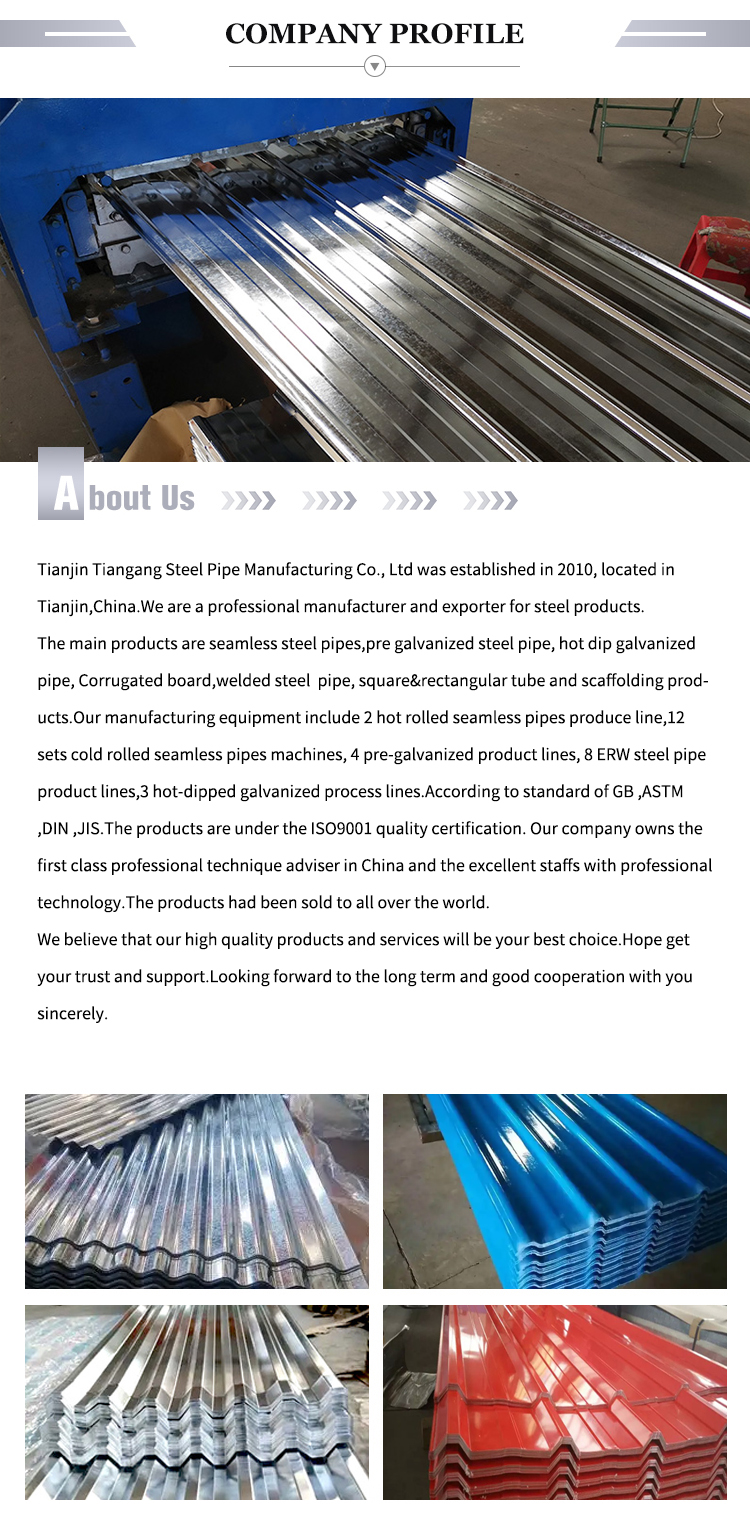 COMPANY PROFILE

About Us

Tianjin Tiangang Steel Pipe Manufacturing Co., Ltd was established in 2010, located in Tianjin,China.We are a professional manufacturer and exporter for steel products.
The main products are seamless steel pipes,pre galvanized steel pipe, hot dip galvanized pipe, Corrugated board,welded steel pipe, square&rectangular tube and scaffolding products.Our manufacturing equipment include 2 hot rolled seamless pipes produce line,12 sets cold rolled seamless pipes machines, 4 pre-galvanized product lines, 8 ERW steel pipe product lines,3 hot-dipped galvanized process lines.According to standard of GB ,ASTM ,DIN ,JIS.The products are under the ISO9001 quality certification. Our company owns the first class professional technique adviser in China and the excellent staffs with professional technology.The products had been sold to all over the world.
We believe that our high quality products and services will be your best choice.Hope get your trust and support.Looking forward to the long term and good cooperation with you sincerely.